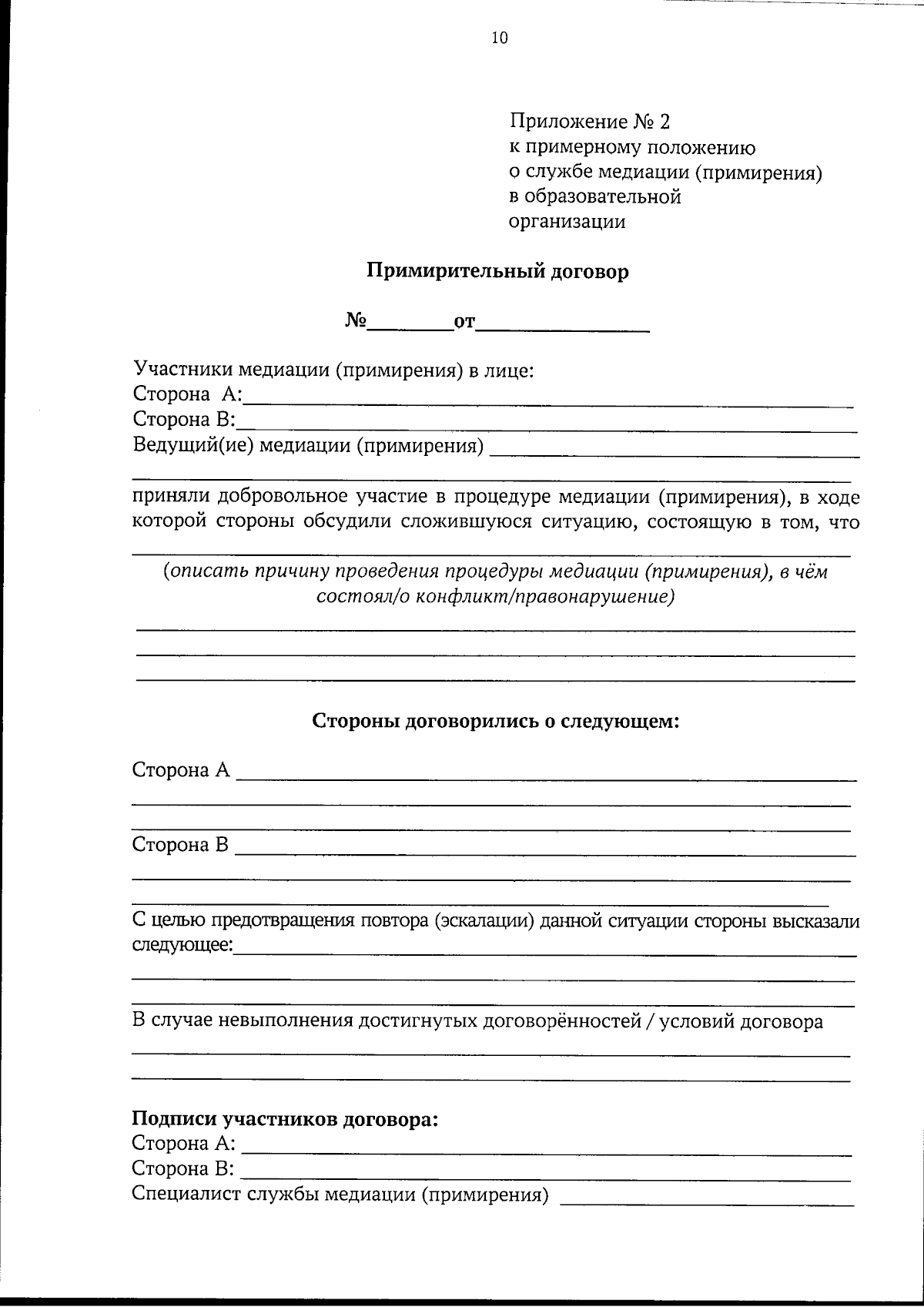 10

Приложение № 2
к примерному положению
о службе медиации (примирения)
в образовательной
организации

Примирительный договор

№____от____

Участники медиации (примирения) в лице:
Сторона А:____
Сторона В:____
Ведущий(ие) медиации (примирения) ____
____

приняли добровольное участие в процедуре медиации (примирения), в ходе которой стороны обсудили сложившуюся ситуацию, состоящую в том, что ____

(описать причину проведения процедуры медиации (примирения), в чём состоял/о конфликт/правонарушение)
____
____
____

Стороны договорились о следующем:

Сторона А ____
____
____

Сторона В ____
____
____

С целью предотвращения повтора (эскалации) данной ситуации стороны высказали следующее:____
____
____

В случае невыполнения достигнутых договорённостей / условий договора
____
____

Подписи участников договора:
Сторона А: ____
Сторона В: ____
Специалист службы медиации (примирения) ____